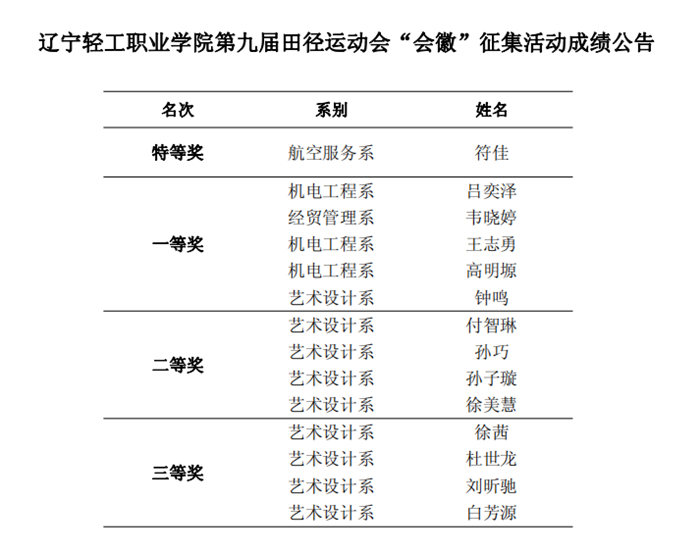 辽宁轻工职业学院第九届田径运动会“会徽”征集活动成绩公告

| 名次 | 系别 | 姓名 |
|---|---|---|
| 特等奖 | 航空服务系 | 符佳 |
| 一等奖 | 机电工程系 | 吕奕泽 |
| | 经贸管理系 | 韦晓婷 |
| | 机电工程系 | 王志勇 |
| | 机电工程系 | 高明塬 |
| | 艺术设计系 | 钟鸣 |
| 二等奖 | 艺术设计系 | 付智琳 |
| | 艺术设计系 | 孙巧 |
| | 艺术设计系 | 孙子璇 |
| | 艺术设计系 | 徐美慧 |
| 三等奖 | 艺术设计系 | 徐茜 |
| | 艺术设计系 | 杜世龙 |
| | 艺术设计系 | 刘昕驰 |
| | 艺术设计系 | 白芳源 |